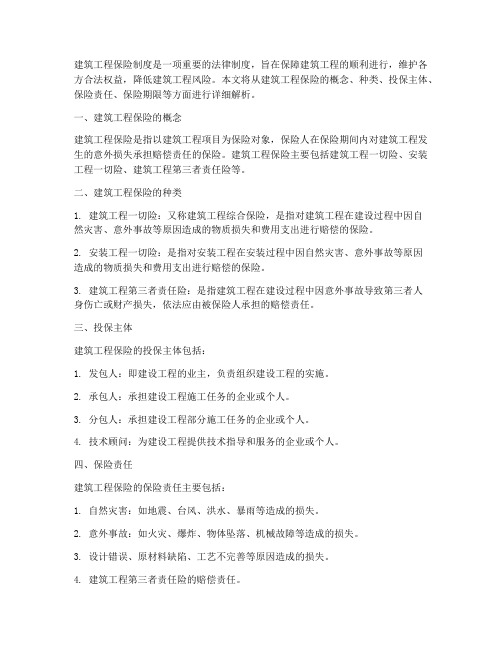 建筑工程保险制度是一项重要的法律制度，旨在保障建筑工程的顺利进行，维护各方合法权益，降低建筑工程风险。本文将从建筑工程保险的概念、种类、投保主体、保险责任、保险期限等方面进行详细解析。

一、建筑工程保险的概念

建筑工程保险是指以建筑工程项目为保险对象，保险人在保险期间内对建筑工程发生的意外损失承担赔偿责任的保险。建筑工程保险主要包括建筑工程一切险、安装工程一切险、建筑工程第三者责任险等。

二、建筑工程保险的种类

1. 建筑工程一切险：又称建筑工程综合保险，是指对建筑工程在建设过程中因自然灾害、意外事故等原因造成的物质损失和费用支出进行赔偿的保险。

2. 安装工程一切险：是指对安装工程在安装过程中因自然灾害、意外事故等原因造成的物质损失和费用支出进行赔偿的保险。

3. 建筑工程第三者责任险：是指建筑工程在建设过程中因意外事故导致第三者人身伤亡或财产损失，依法应由被保险人承担的赔偿责任。

三、投保主体

建筑工程保险的投保主体包括：

1. 发包人：即建设工程的业主，负责组织建设工程的实施。

2. 承包人：承担建设工程施工任务的企业或个人。

3. 分包人：承担建设工程部分施工任务的企业或个人。

4. 技术顾问：为建设工程提供技术指导和服务的企业或个人。

四、保险责任

建筑工程保险的保险责任主要包括：

1. 自然灾害：如地震、台风、洪水、暴雨等造成的损失。

2. 意外事故：如火灾、爆炸、物体坠落、机械故障等造成的损失。

3. 设计错误、原材料缺陷、工艺不完善等原因造成的损失。

4. 建筑工程第三者责任险的赔偿责任。